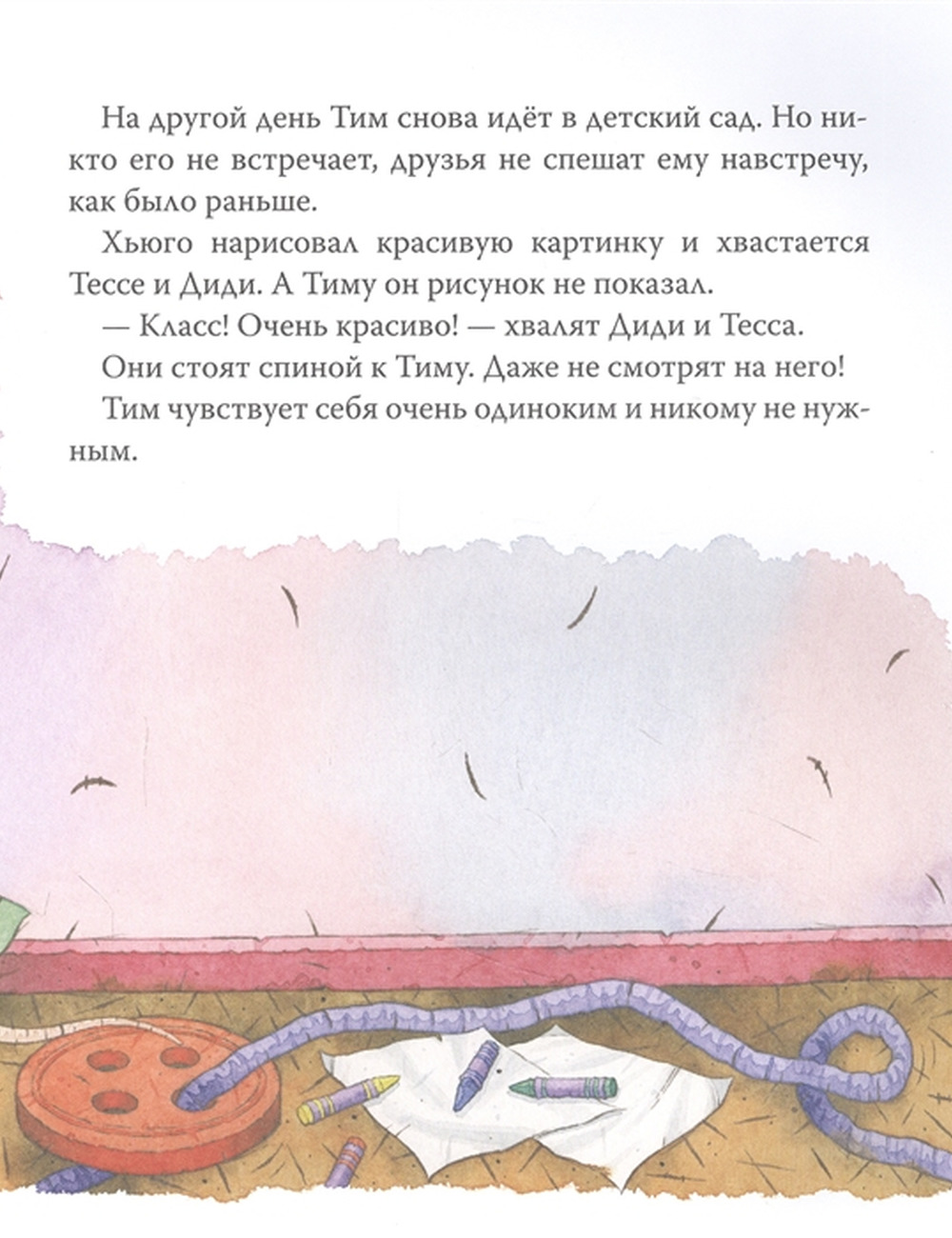 На другой день Тим снова идёт в детский сад. Но никто его не встречает, друзья не спешат ему навстречу, как было раньше.

Хьюго нарисовал красивую картинку и хвастается Тессе и Диди. А Тиму он рисунок не показал.

— Класс! Очень красиво! — хвалят Диди и Тесса.

Они стоят спиной к Тиму. Даже не смотрят на него!

Тим чувствует себя очень одиноким и никому не нужным.